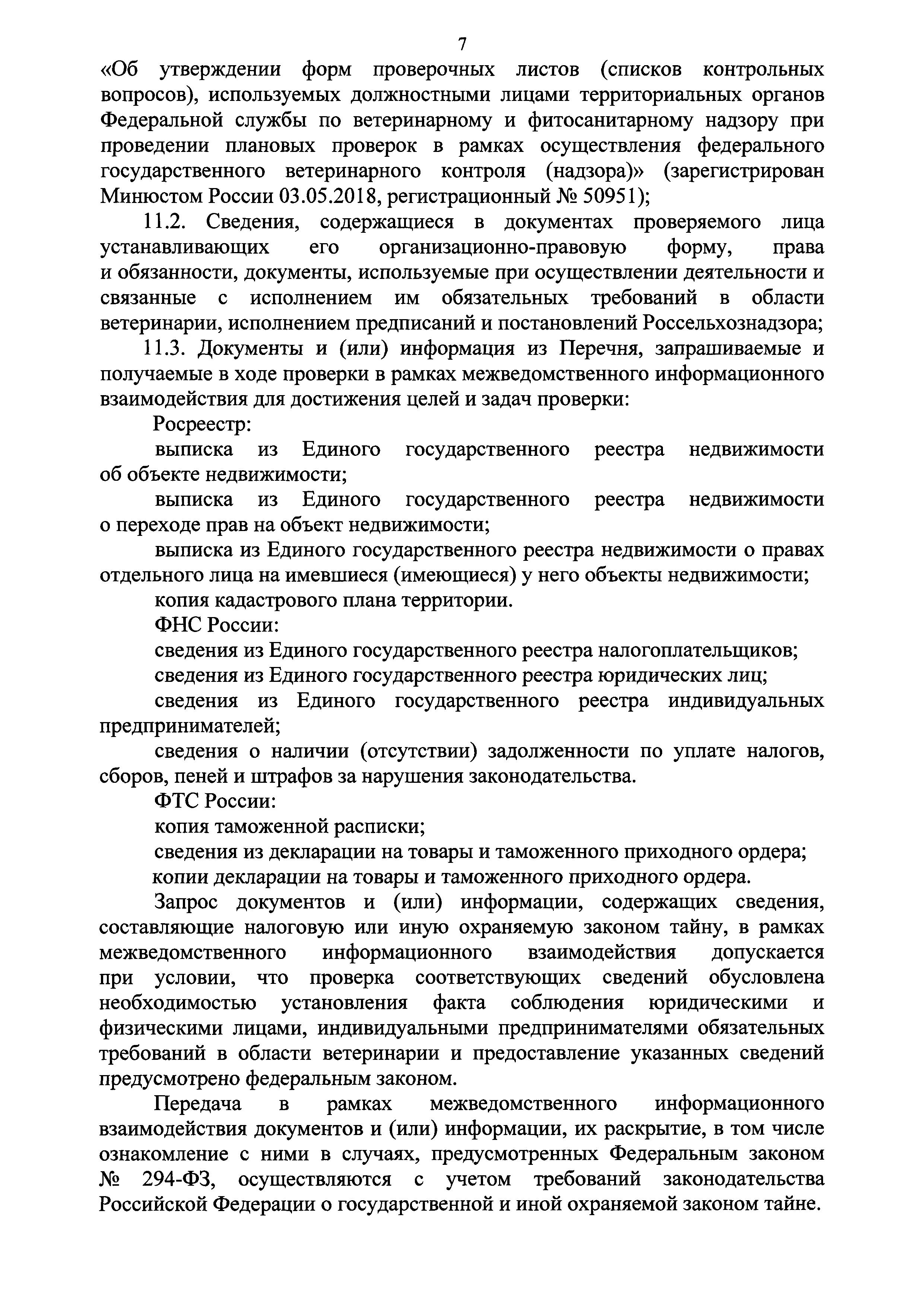 7

«Об утверждении форм проверочных листов (списков контрольных вопросов), используемых должностными лицами территориальных органов Федеральной службы по ветеринарному и фитосанитарному надзору при проведении плановых проверок в рамках осуществления федерального государственного ветеринарного контроля (надзора)» (зарегистрирован Минюстом России 03.05.2018, регистрационный № 50951);

11.2. Сведения, содержащиеся в документах проверяемого лица устанавливающих его организационно-правовую форму, права и обязанности, документы, используемые при осуществлении деятельности и связанные с исполнением им обязательных требований в области ветеринарии, исполнением предписаний и постановлений Россельхознадзора;

11.3. Документы и (или) информация из Перечня, запрашиваемые и получаемые в ходе проверки в рамках межведомственного информационного взаимодействия для достижения целей и задач проверки:

Росреестр:

выписка из Единого государственного реестра недвижимости об объекте недвижимости;

выписка из Единого государственного реестра недвижимости о переходе прав на объект недвижимости;

выписка из Единого государственного реестра недвижимости о правах отдельного лица на имевшиеся (имеющиеся) у него объекты недвижимости;

копия кадастрового плана территории.

ФНС России:

сведения из Единого государственного реестра налогоплательщиков;

сведения из Единого государственного реестра юридических лиц;

сведения из Единого государственного реестра индивидуальных предпринимателей;

сведения о наличии (отсутствии) задолженности по уплате налогов, сборов, пеней и штрафов за нарушения законодательства.

ФТС России:

копия таможенной расписки;

сведения из декларации на товары и таможенного приходного ордера;

копии декларации на товары и таможенного приходного ордера.

Запрос документов и (или) информации, содержащих сведения, составляющие налоговую или иную охраняемую законом тайну, в рамках межведомственного информационного взаимодействия допускается при условии, что проверка соответствующих сведений обусловлена необходимостью установления факта соблюдения юридическими и физическими лицами, индивидуальными предпринимателями обязательных требований в области ветеринарии и предоставление указанных сведений предусмотрено федеральным законом.

Передача в рамках межведомственного информационного взаимодействия документов и (или) информации, их раскрытие, в том числе ознакомление с ними в случаях, предусмотренных Федеральным законом № 294-ФЗ, осуществляются с учетом требований законодательства Российской Федерации о государственной и иной охраняемой законом тайне.